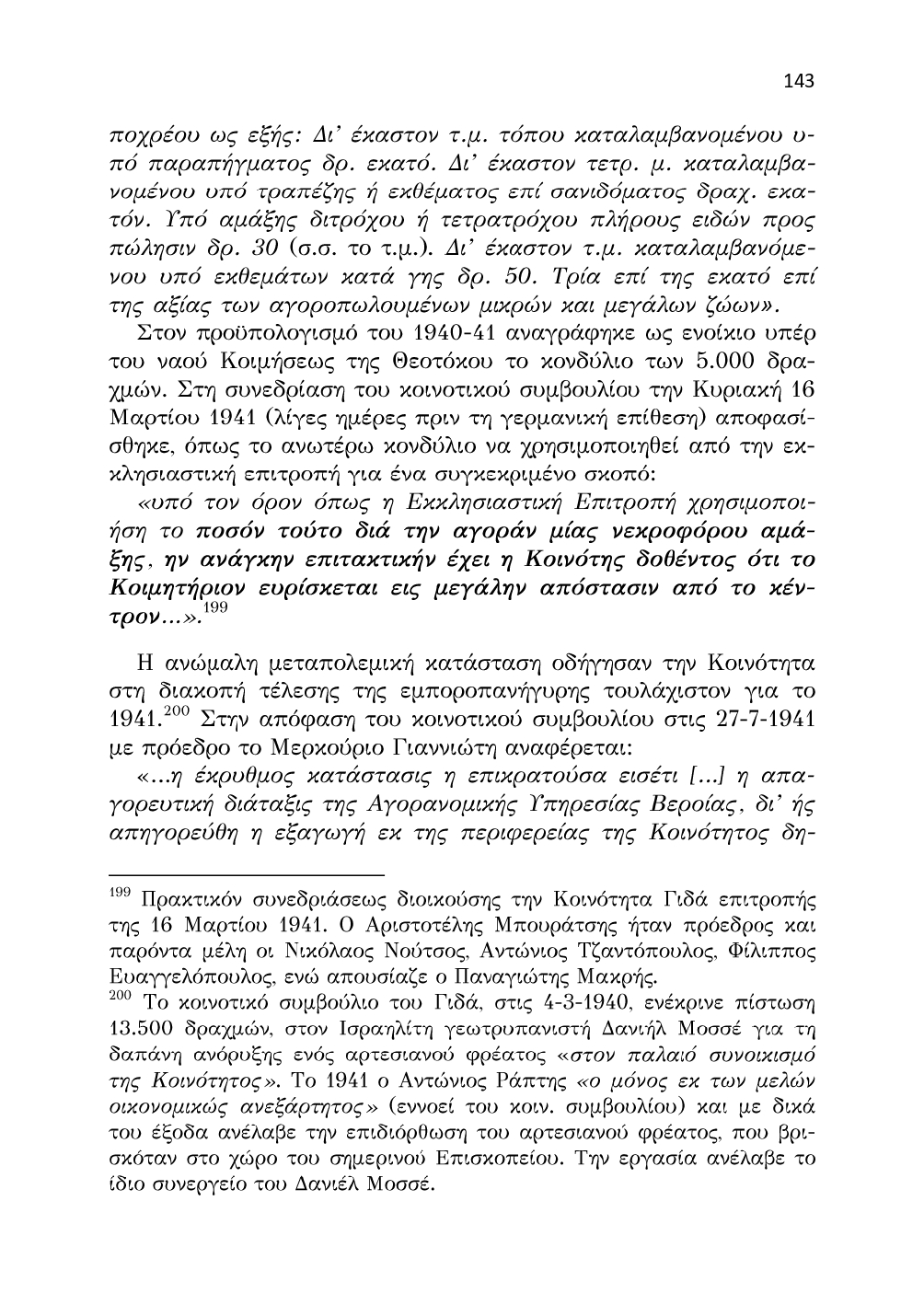 143

ποχρέου ως εξής: Δι' έκαστον τ.μ. τόπου καταλαμβανομένου υπό παραπήγματος δρ. εκατό. Δι' έκαστον τετρ. μ. καταλαμβανομένου υπό τραπέζης ή εκθέματος επί σανιδόματος δραχ. εκατόν. Υπό αμάξης διτρόχου ή τετρατρόχου πλήρους ειδών προς πώλησιν δρ. 30 (σ.σ. το τ.μ.). Δι' έκαστον τ.μ. καταλαμβανόμενου υπό εκθεμάτων κατά γης δρ. 50. Τρία επί της εκατό επί της αξίας των αγοροπωλουμένων μικρών και μεγάλων ζώων».

Στον προϋπολογισμό του 1940-41 αναγράφηκε ως ενοίκιο υπέρ του ναού Κοιμήσεως της Θεοτόκου το κονδύλιο των 5.000 δραχμών. Στη συνεδρίαση του κοινοτικού συμβουλίου την Κυριακή 16 Μαρτίου 1941 (λίγες ημέρες πριν τη γερμανική επίθεση) αποφασίσθηκε, όπως το ανωτέρω κονδύλιο να χρησιμοποιηθεί από την εκκλησιαστική επιτροπή για ένα συγκεκριμένο σκοπό:

«υπό τον όρον όπως η Εκκλησιαστική Επιτροπή χρησιμοποιήση το ποσόν τούτο διά την αγοράν μίας νεκροφόρου αμάξης, ην ανάγκην επιτακτικήν έχει η Κοινότης δοθέντος ότι το Κοιμητήριον ευρίσκεται εις μεγάλην απόστασιν από το κέντρον...».$^{199}$

Η ανώμαλη μεταπολεμική κατάσταση οδήγησαν την Κοινότητα στη διακοπή τέλεσης της εμποροπανήγυρης τουλάχιστον για το 1941.$^{200}$ Στην απόφαση του κοινοτικού συμβουλίου στις 27-7-1941 με πρόεδρο το Μερκούριο Γιαννιώτη αναφέρεται:

«...η έκρυθμος κατάστασις η επικρατούσα εισέτι [...] η απαγορευτική διάταξις της Αγορανομικής Υπηρεσίας Βεροίας, δι' ής απηγορεύθη η εξαγωγή εκ της περιφερείας της Κοινότητος δη-

$^{199}$ Πρακτικόν συνεδριάσεως διοικούσης την Κοινότητα Γιδά επιτροπής της 16 Μαρτίου 1941. Ο Αριστοτέλης Μπουράτσης ήταν πρόεδρος και παρόντα μέλη οι Νικόλαος Νούτσος, Αντώνιος Τζαντόπουλος, Φίλιππος Ευαγγελόπουλος, ενώ απουσίαζε ο Παναγιώτης Μακρής.

$^{200}$ Το κοινοτικό συμβούλιο του Γιδά, στις 4-3-1940, ενέκρινε πίστωση 13.500 δραχμών, στον Ισραηλίτη γεωτρυπανιστή Δανιήλ Μοσσέ για τη δαπάνη ανόρυξης ενός αρτεσιανού φρέατος «στον παλαιό συνοικισμό της Κοινότητος». Το 1941 ο Αντώνιος Ράπτης «ο μόνος εκ των μελών οικονομικώς ανεξάρτητος» (εννοεί του κοιν. συμβουλίου) και με δικά του έξοδα ανέλαβε την επιδιόρθωση του αρτεσιανού φρέατος, που βρισκόταν στο χώρο του σημερινού Επισκοπείου. Την εργασία ανέλαβε το ίδιο συνεργείο του Δανιέλ Μοσσέ.